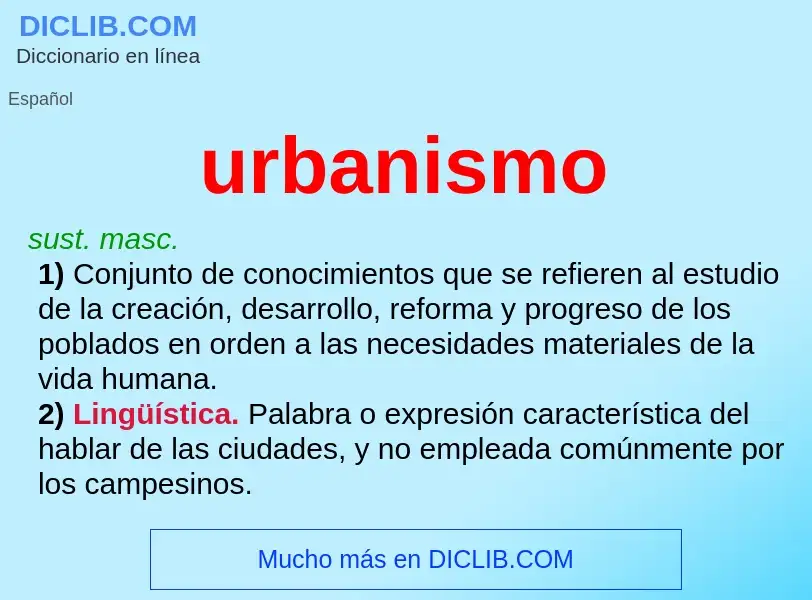 DICLIB.COM
Diccionario en línea

Español

urbanismo

sust. masc.

1) Conjunto de conocimientos que se refieren al estudio de la creación, desarrollo, reforma y progreso de los poblados en orden a las necesidades materiales de la vida humana.

2) Lingüística. Palabra o expresión característica del hablar de las ciudades, y no empleada comúnmente por los campesinos.

Mucho más en DICLIB.COM